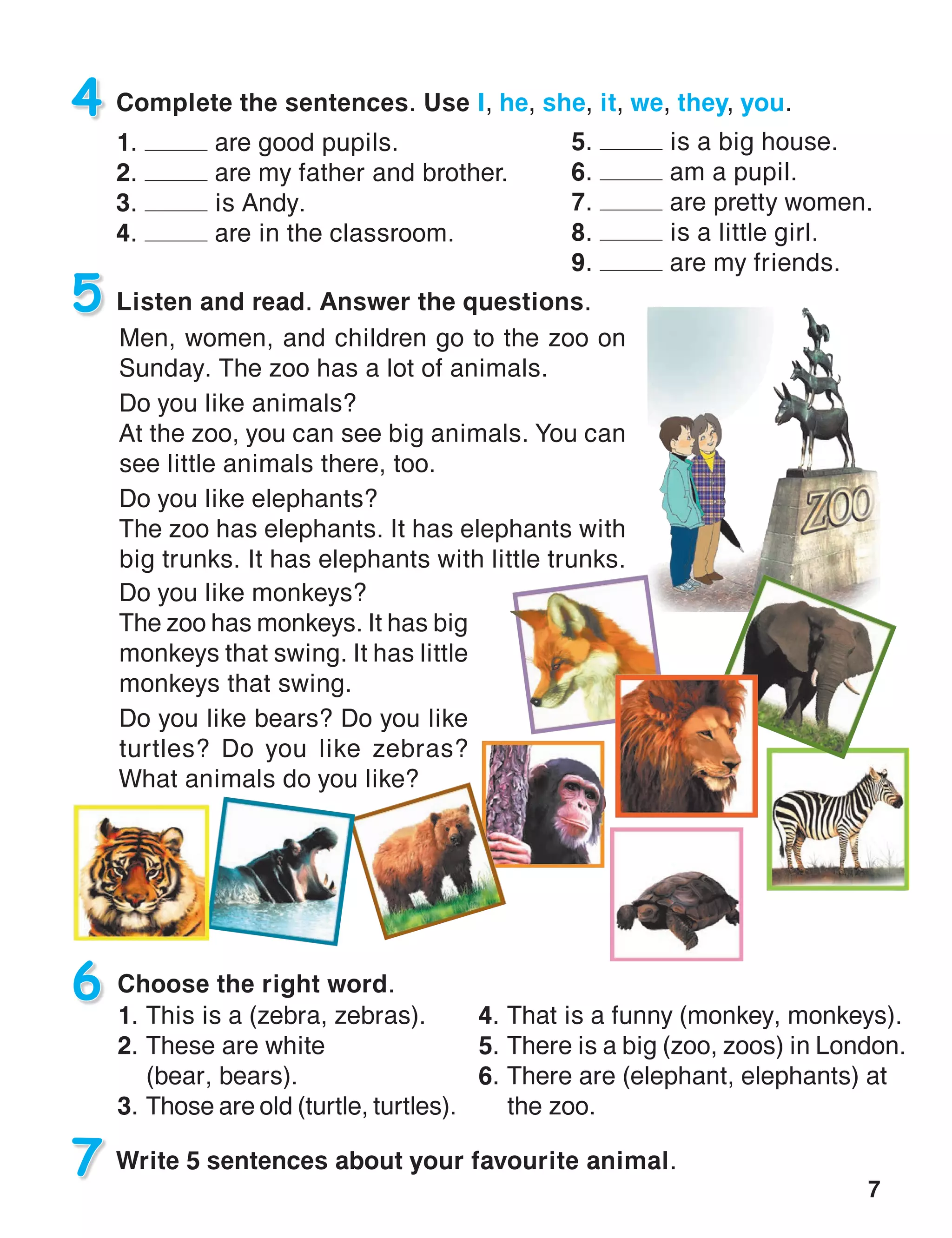 4 Complete the sentences. Use I, he, she, it, we, they, you.

1. ______ are good pupils.
2. ______ are my father and brother.
3. ______ is Andy.
4. ______ are in the classroom.

5. ______ is a big house.
6. ______ am a pupil.
7. ______ are pretty women.
8. ______ is a little girl.
9. ______ are my friends.

5 Listen and read. Answer the questions.

Men, women, and children go to the zoo on Sunday. The zoo has a lot of animals.

Do you like animals?
At the zoo, you can see big animals. You can see little animals there, too.

Do you like elephants?
The zoo has elephants. It has elephants with big trunks. It has elephants with little trunks.

Do you like monkeys?
The zoo has monkeys. It has big monkeys that swing. It has little monkeys that swing.

Do you like bears? Do you like turtles? Do you like zebras? What animals do you like?

ZOO

6 Choose the right word.

1. This is a (zebra, zebras).
2. These are white (bear, bears).
3. Those are old (turtle, turtles).
4. That is a funny (monkey, monkeys).
5. There is a big (zoo, zoos) in London.
6. There are (elephant, elephants) at the zoo.

7 Write 5 sentences about your favourite animal.

7